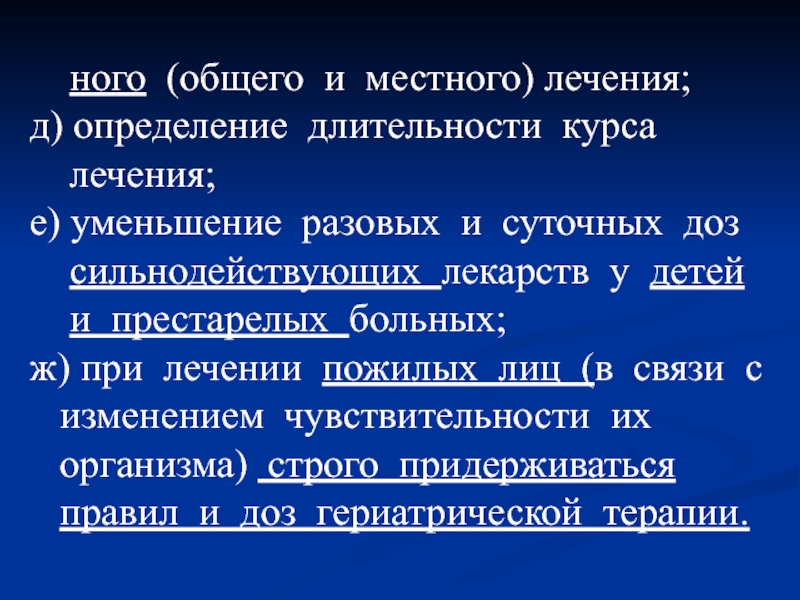 ного (общего и местного) лечения;
д) определение длительности курса лечения;
е) уменьшение разовых и суточных доз сильнодействующих лекарств у детей и престарелых больных;
ж) при лечении пожилых лиц (в связи с изменением чувствительности их организма) строго придерживаться правил и доз гериатрической терапии.